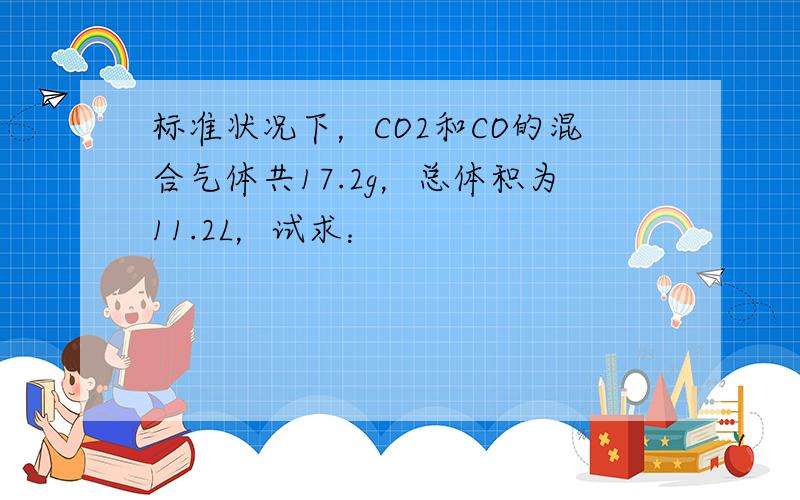 标准状况下，CO2和CO的混合气体共17.2g，总体积为11.2L，试求：